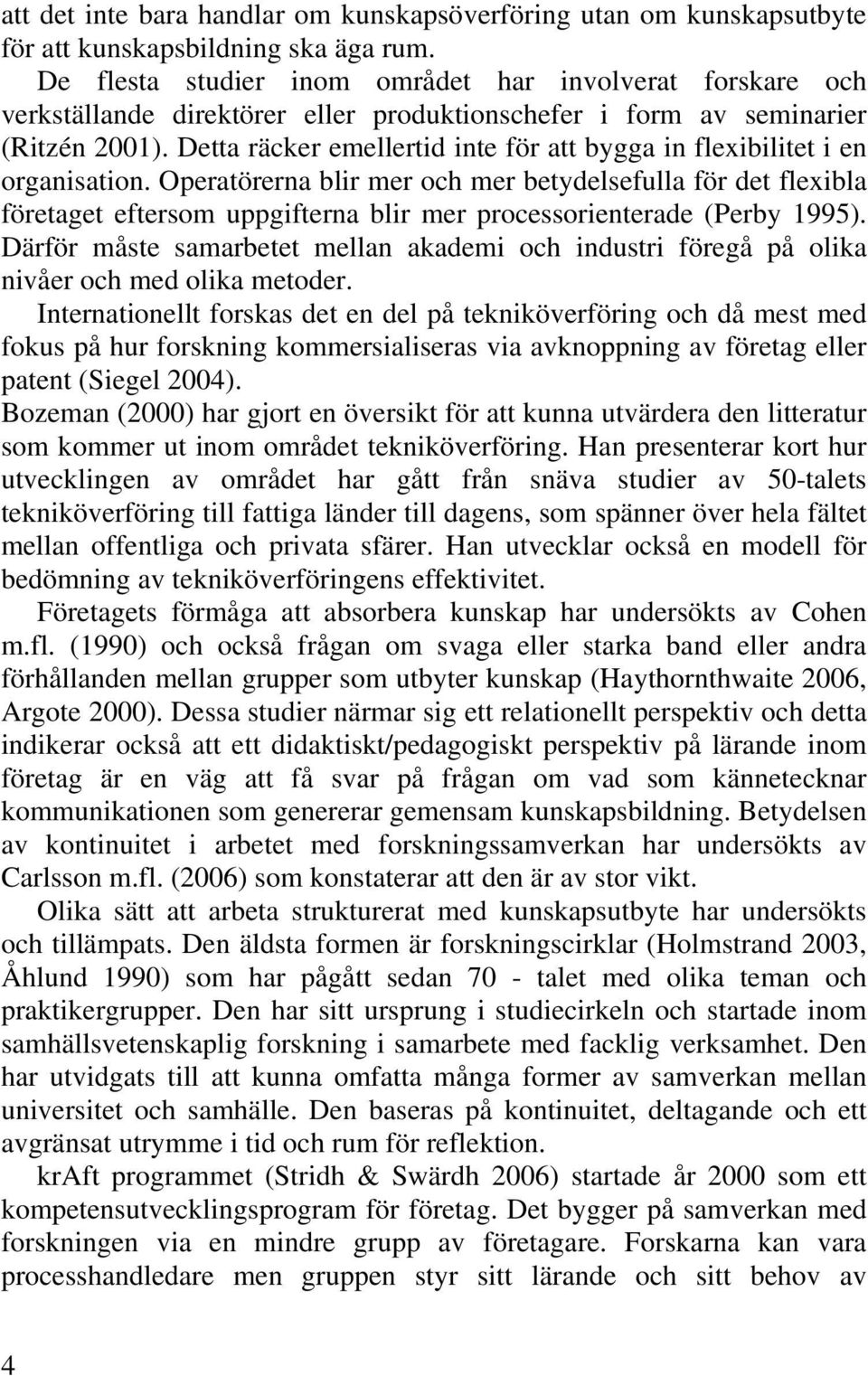 att det inte bara handlar om kunskapsöverföring utan om kunskapsutbyte för att kunskapsbildning ska äga rum.

De flesta studier inom området har involverat forskare och verkställande direktörer eller produktionschefer i form av seminarier (Ritzén 2001). Detta räcker emellertid inte för att bygga in flexibilitet i en organisation. Operatörerna blir mer och mer betydelsefulla för det flexibla företaget eftersom uppgifterna blir mer processorienterade (Perby 1995). Därför måste samarbetet mellan akademi och industri föregå på olika nivåer och med olika metoder.

Internationellt forskas det en del på tekniköverföring och då mest med fokus på hur forskning kommersialiseras via avknoppning av företag eller patent (Siegel 2004).

Bozeman (2000) har gjort en översikt för att kunna utvärdera den litteratur som kommer ut inom området tekniköverföring. Han presenterar kort hur utvecklingen av området har gått från snäva studier av 50-talets tekniköverföring till fattiga länder till dagens, som spänner över hela fältet mellan offentliga och privata sfärer. Han utvecklar också en modell för bedömning av tekniköverföringens effektivitet.

Företagets förmåga att absorbera kunskap har undersökts av Cohen m.fl. (1990) och också frågan om svaga eller starka band eller andra förhållanden mellan grupper som utbyter kunskap (Haythornthwaite 2006, Argote 2000). Dessa studier närmar sig ett relationellt perspektiv och detta indikerar också att ett didaktiskt/pedagogiskt perspektiv på lärande inom företag är en väg att få svar på frågan om vad som kännetecknar kommunikationen som genererar gemensam kunskapsbildning. Betydelsen av kontinuitet i arbetet med forskningssamverkan har undersökts av Carlsson m.fl. (2006) som konstaterar att den är av stor vikt.

Olika sätt att arbeta strukturerat med kunskapsutbyte har undersökts och tillämpats. Den äldsta formen är forskningscirklar (Holmstrand 2003, Åhlund 1990) som har pågått sedan 70 - talet med olika teman och praktikergrupper. Den har sitt ursprung i studiecirkeln och startade inom samhällsvetenskaplig forskning i samarbete med facklig verksamhet. Den har utvidgats till att kunna omfatta många former av samverkan mellan universitet och samhälle. Den baseras på kontinuitet, deltagande och ett avgränsat utrymme i tid och rum för reflektion.

krAft programmet (Stridh & Swärdh 2006) startade år 2000 som ett kompetensutvecklingsprogram för företag. Det bygger på samverkan med forskningen via en mindre grupp av företagare. Forskarna kan vara processhandledare men gruppen styr sitt lärande och sitt behov av

4